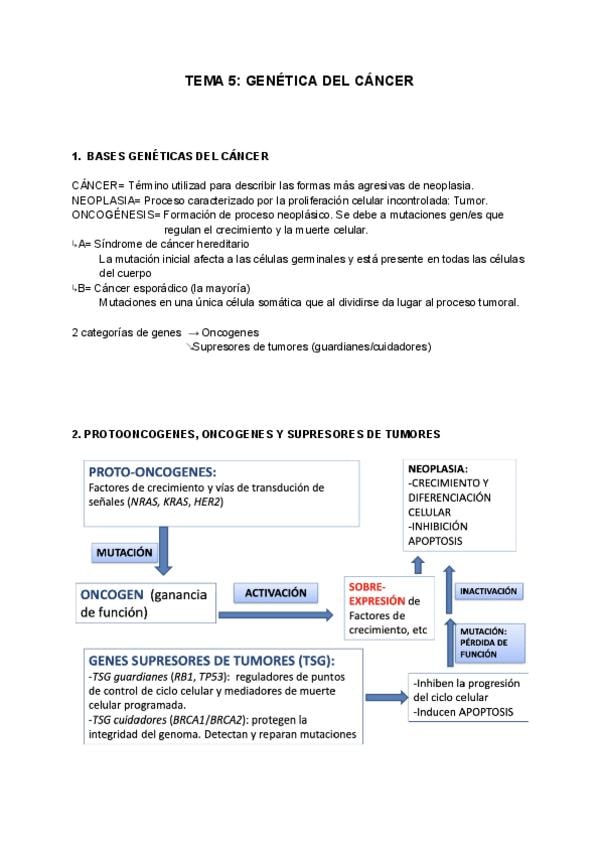 TEMA 5: GENÉTICA DEL CÁNCER

1. BASES GENÉTICAS DEL CÁNCER

CÁNCER= Término utilizad para describir las formas más agresivas de neoplasia.
NEOPLASIA= Proceso caracterizado por la proliferación celular incontrolada: Tumor.
ONCOGÉNESIS= Formación de proceso neoplásico. Se debe a mutaciones gen/es que regulan el crecimiento y la muerte celular.
↳A= Síndrome de cáncer hereditario
La mutación inicial afecta a las células germinales y está presente en todas las células del cuerpo
↳B= Cáncer esporádico (la mayoría)
Mutaciones en una única célula somática que al dividirse da lugar al proceso tumoral.

2 categorías de genes → Oncogenes
↘Supresores de tumores (guardianes/cuidadores)

2. PROTOONCOGENES, ONCOGENES Y SUPRESORES DE TUMORES

PROTO-ONCOGENES:
Factores de crecimiento y vías de transdución de señales (NRAS, KRAS, HER2)

MUTACIÓN

ONCOGEN (ganancia de función)

ACTIVACIÓN

SOBRE-EXPRESIÓN de Factores de crecimiento, etc

NEOPLASIA:
-CRECIMIENTO Y DIFERENCIACIÓN CELULAR
-INHIBICIÓN APOPTOSIS

INACTIVACIÓN

MUTACIÓN: PÉRDIDA DE FUNCIÓN

GENES SUPRESORES DE TUMORES (TSG):
-TSG guardianes (RB1, TP53): reguladores de puntos de control de ciclo celular y mediadores de muerte celular programada.
-TSG cuidadores (BRCA1/BRCA2): protegen la integridad del genoma. Detectan y reparan mutaciones

-Inhiben la progresión del ciclo celular
-Inducen APOPTOSIS